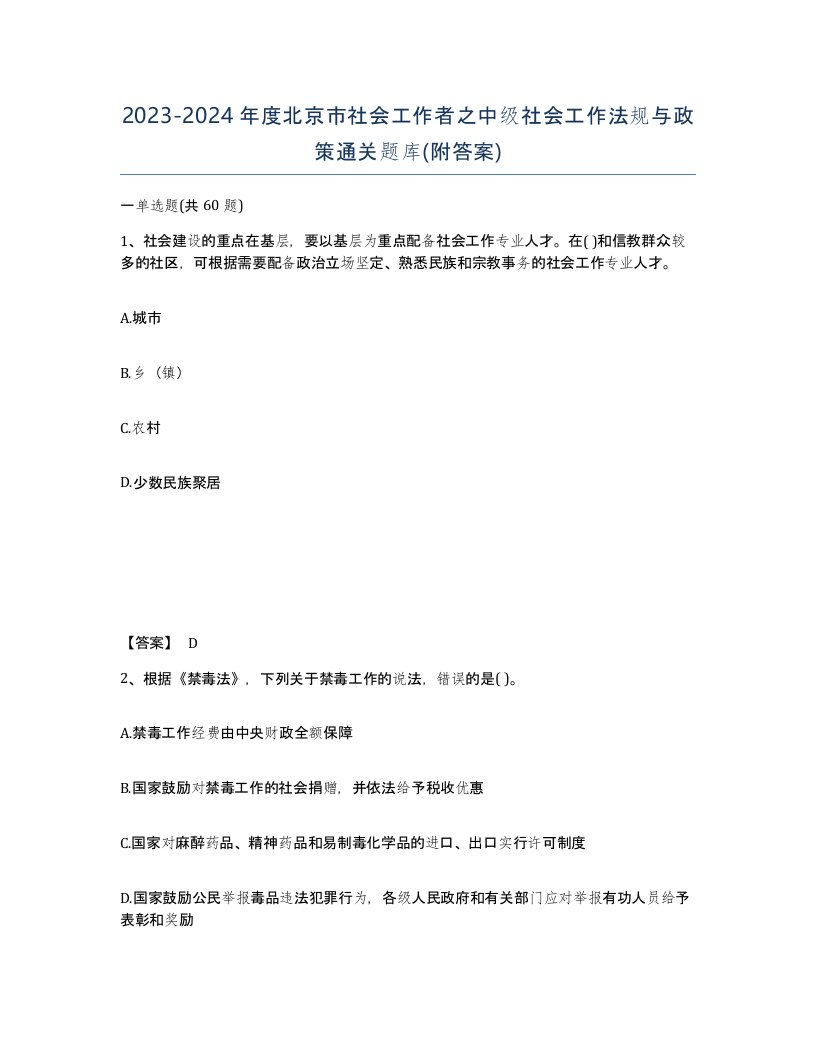 2023-2024年度北京市社会工作者之中级社会工作法规与政策通关题库(附答案)

一单选题(共 60 题)

1、社会建设的重点在基层，要以基层为重点配备社会工作专业人才。在( )和信教群众较多的社区，可根据需要配备政治立场坚定、熟悉民族和宗教事务的社会工作专业人才。

A.城市

B.乡（镇）

C.农村

D.少数民族聚居

【答案】 D

2、根据《禁毒法》，下列关于禁毒工作的说法，错误的是( )。

A.禁毒工作经费由中央财政全额保障

B.国家鼓励对禁毒工作的社会捐赠，并依法给予税收优惠

C.国家对麻醉药品、精神药品和易制毒化学品的进口、出口实行许可制度

D.国家鼓励公民举报毒品违法犯罪行为，各级人民政府和有关部门应对举报有功人员给予表彰和奖励